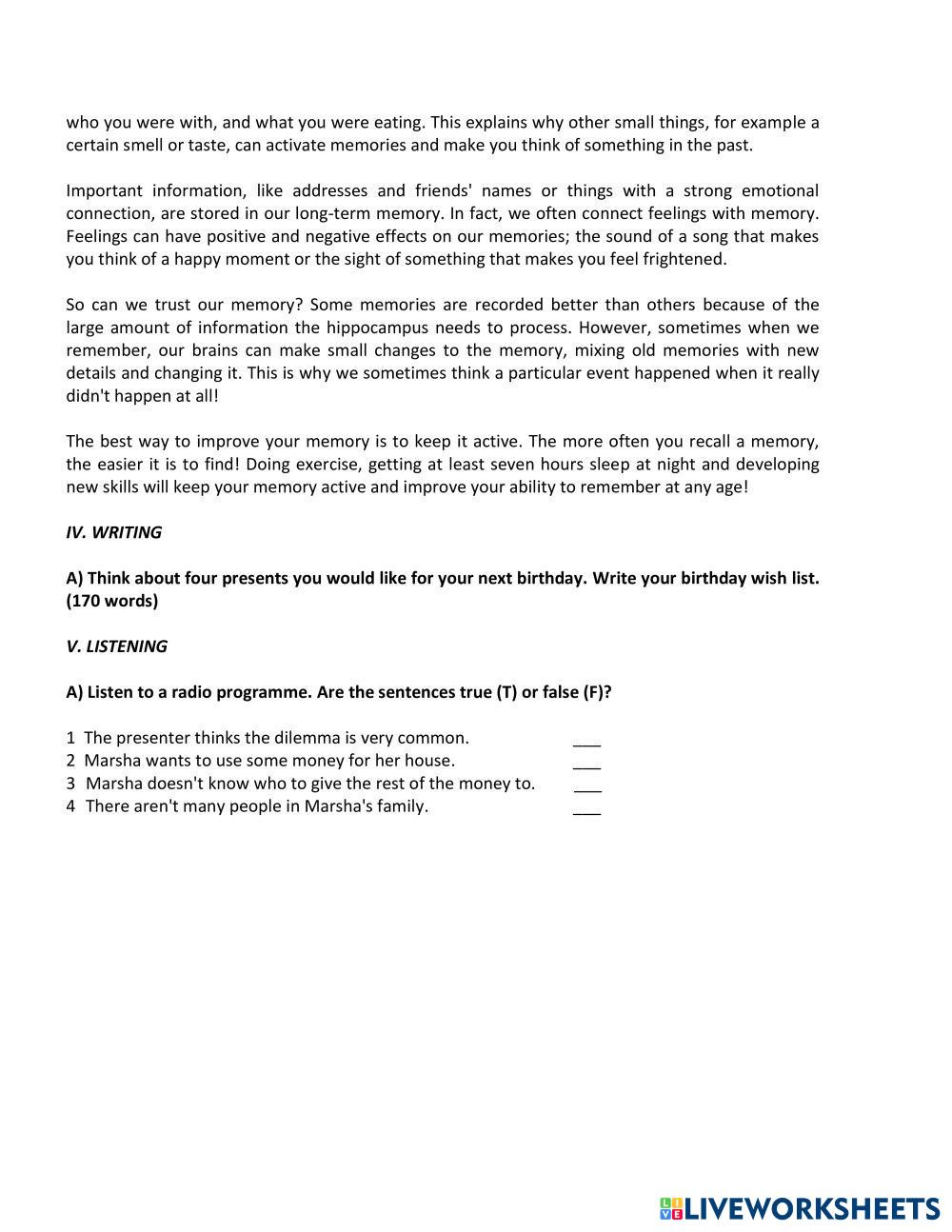 who you were with, and what you were eating. This explains why other small things, for example a certain smell or taste, can activate memories and make you think of something in the past.

Important information, like addresses and friends' names or things with a strong emotional connection, are stored in our long-term memory. In fact, we often connect feelings with memory. Feelings can have positive and negative effects on our memories; the sound of a song that makes you think of a happy moment or the sight of something that makes you feel frightened.

So can we trust our memory? Some memories are recorded better than others because of the large amount of information the hippocampus needs to process. However, sometimes when we remember, our brains can make small changes to the memory, mixing old memories with new details and changing it. This is why we sometimes think a particular event happened when it really didn't happen at all!

The best way to improve your memory is to keep it active. The more often you recall a memory, the easier it is to find! Doing exercise, getting at least seven hours sleep at night and developing new skills will keep your memory active and improve your ability to remember at any age!

IV. WRITING

A) Think about four presents you would like for your next birthday. Write your birthday wish list. (170 words)

V. LISTENING

A) Listen to a radio programme. Are the sentences true (T) or false (F)?

1 The presenter thinks the dilemma is very common. ___
2 Marsha wants to use some money for her house. ___
3 Marsha doesn't know who to give the rest of the money to. ___
4 There aren't many people in Marsha's family. ___

LIVEWORKSHEETS